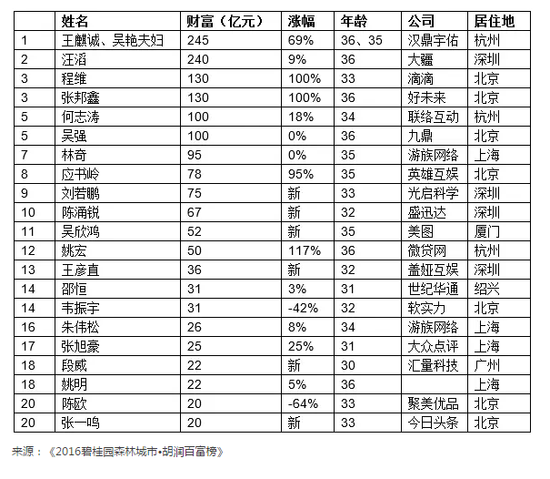 |  | 姓名 | 财富（亿元） | 涨幅 | 年龄 | 公司 | 居住地 |
|---|---|---|---|---|---|---|
| 1 | 王麒诚、吴艳夫妇 | 245 | 69% | 36、35 | 汉鼎宇佑 | 杭州 |
| 2 | 汪滔 | 240 | 9% | 36 | 大疆 | 深圳 |
| 3 | 程维 | 130 | 100% | 33 | 滴滴 | 北京 |
| 3 | 张邦鑫 | 130 | 100% | 36 | 好未来 | 北京 |
| 5 | 何志涛 | 100 | 18% | 34 | 联络互动 | 杭州 |
| 5 | 吴强 | 100 | 0% | 36 | 九鼎 | 北京 |
| 7 | 林奇 | 95 | 0% | 35 | 游族网络 | 上海 |
| 8 | 应书岭 | 78 | 95% | 35 | 英雄互娱 | 北京 |
| 9 | 刘若鹏 | 75 | 新 | 33 | 光启科学 | 深圳 |
| 10 | 陈涌锐 | 67 | 新 | 32 | 盛迅达 | 深圳 |
| 11 | 吴欣鸿 | 52 | 新 | 35 | 美图 | 厦门 |
| 12 | 姚宏 | 50 | 117% | 36 | 微贷网 | 杭州 |
| 13 | 王彦直 | 36 | 新 | 32 | 盖娅互娱 | 深圳 |
| 14 | 邵恒 | 31 | 3% | 31 | 世纪华通 | 绍兴 |
| 14 | 韦振宇 | 31 | -42% | 32 | 软实力 | 北京 |
| 16 | 朱伟松 | 26 | 8% | 34 | 游族网络 | 上海 |
| 17 | 张旭豪 | 25 | 25% | 31 | 大众点评 | 上海 |
| 18 | 段威 | 22 | 新 | 30 | 汇量科技 | 广州 |
| 18 | 姚明 | 22 | 5% | 36 |  | 上海 |
| 20 | 陈欧 | 20 | -64% | 33 | 聚美优品 | 北京 |
| 20 | 张一鸣 | 20 | 新 | 33 | 今日头条 | 北京 |

来源：《2016碧桂园森林城市•胡润百富榜》